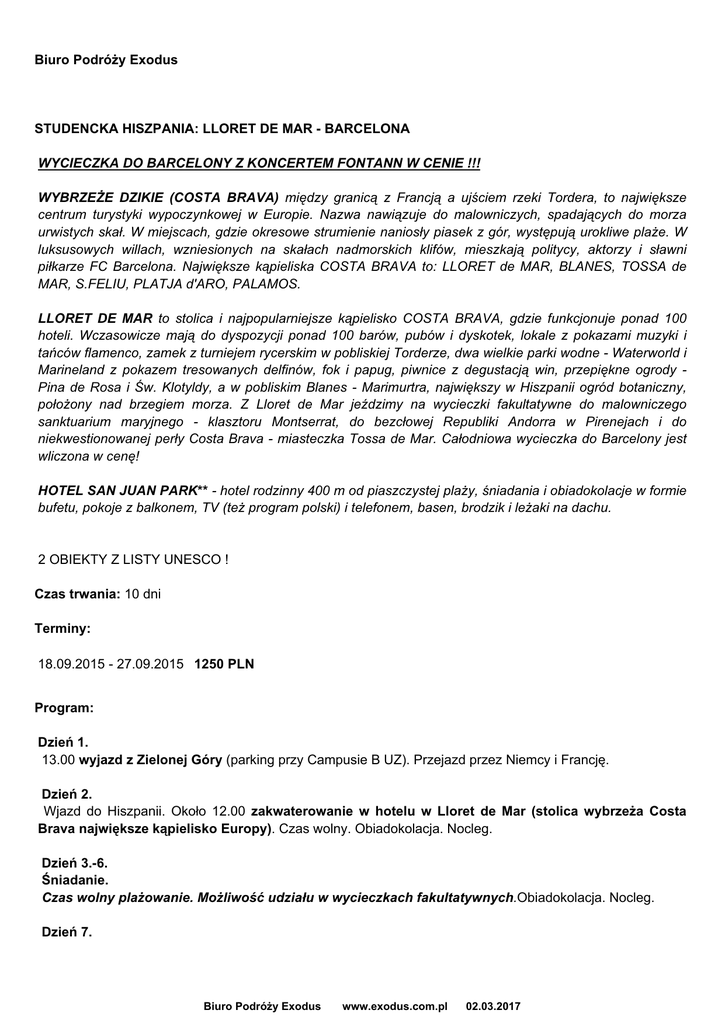 Biuro Podróży Exodus

STUDENCKA HISZPANIA: LLORET DE MAR - BARCELONA

WYCIECZKA DO BARCELONY Z KONCERTEM FONTANN W CENIE !!!

WYBRZEŻE DZIKIE (COSTA BRAVA) między granicą z Francją a ujściem rzeki Tordera, to największe centrum turystyki wypoczynkowej w Europie. Nazwa nawiązuje do malowniczych, spadających do morza urwistych skał. W miejscach, gdzie okresowe strumienie naniosły piasek z gór, występują urokliwe plaże. W luksusowych willach, wzniesionych na skałach nadmorskich klifów, mieszkają politycy, aktorzy i sławni piłkarze FC Barcelona. Największe kąpieliska COSTA BRAVA to: LLORET de MAR, BLANES, TOSSA de MAR, S.FELIU, PLATJA d'ARO, PALAMOS.

LLORET DE MAR to stolica i najpopularniejsze kąpielisko COSTA BRAVA, gdzie funkcjonuje ponad 100 hoteli. Wczasowicze mają do dyspozycji ponad 100 barów, pubów i dyskotek, lokale z pokazami muzyki i tańców flamenco, zamek z turniejem rycerskim w pobliskiej Torderze, dwa wielkie parki wodne - Waterworld i Marineland z pokazem tresowanych delfinów, fok i papug, piwnice z degustacją win, przepiękne ogrody - Pina de Rosa i Św. Klotyldy, a w pobliskim Blanes - Marimurtra, największy w Hiszpanii ogród botaniczny, położony nad brzegiem morza. Z Lloret de Mar jeździmy na wycieczki fakultatywne do malowniczego sanktuarium maryjnego - klasztoru Montserrat, do bezcłowej Republiki Andorra w Pirenejach i do niekwestionowanej perły Costa Brava - miasteczka Tossa de Mar. Całodniowa wycieczka do Barcelony jest wliczona w cenę!

HOTEL SAN JUAN PARK** - hotel rodzinny 400 m od piaszczystej plaży, śniadania i obiadokolacje w formie bufetu, pokoje z balkonem, TV (też program polski) i telefonem, basen, brodzik i leżaki na dachu.

2 OBIEKTY Z LISTY UNESCO !

Czas trwania: 10 dni

Terminy:

18.09.2015 - 27.09.2015 1250 PLN

Program:

Dzień 1.
13.00 wyjazd z Zielonej Góry (parking przy Campusie B UZ). Przejazd przez Niemcy i Francję.

Dzień 2.
Wjazd do Hiszpanii. Około 12.00 zakwaterowanie w hotelu w Lloret de Mar (stolica wybrzeża Costa Brava największe kąpielisko Europy). Czas wolny. Obiadokolacja. Nocleg.

Dzień 3.-6.
Śniadanie.
Czas wolny plażowanie. Możliwość udziału w wycieczkach fakultatywnych.Obiadokolacja. Nocleg.

Dzień 7.

Biuro Podróży Exodus www.exodus.com.pl 02.03.2017